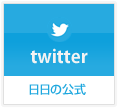 twitter

日日の公式